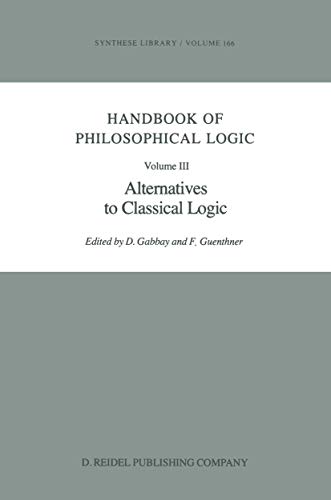 SYNTHESE LIBRARY / VOLUME 166

HANDBOOK OF PHILOSOPHICAL LOGIC

Volume III

Alternatives to Classical Logic

Edited by D. Gabbay and F. Guenthner

D. REIDEL PUBLISHING COMPANY